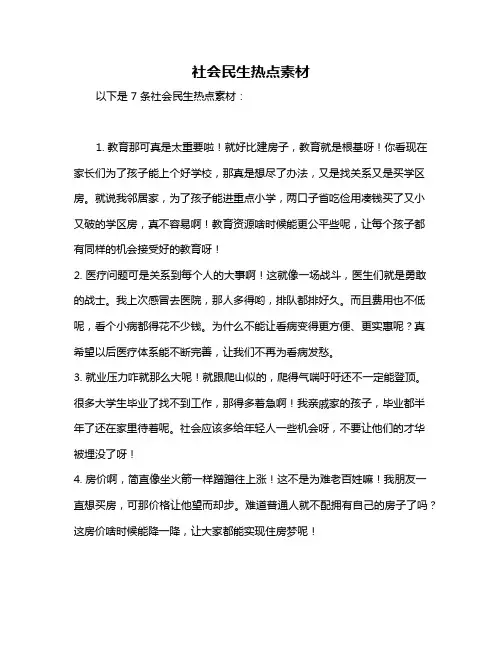 社会民生热点素材

以下是 7 条社会民生热点素材：

1. 教育那可真是太重要啦！就好比建房子，教育就是根基呀！你看现在家长们为了孩子能上个好学校，那真是想尽了办法，又是找关系又是买学区房。就说我邻居家，为了孩子能进重点小学，两口子省吃俭用凑钱买了又小又破的学区房，真不容易啊！教育资源啥时候能更公平些呢，让每个孩子都有同样的机会接受好的教育呀！

2. 医疗问题可是关系到每个人的大事啊！这就像一场战斗，医生们就是勇敢的战士。我上次感冒去医院，那人多得哟，排队都排好久。而且费用也不低呢，看个小病都得花不少钱。为什么不能让看病变得更方便、更实惠呢？真希望以后医疗体系能不断完善，让我们不再为看病发愁。

3. 就业压力咋就那么大呢！就跟爬山似的，爬得气喘吁吁还不一定能登顶。很多大学生毕业了找不到工作，那得多着急啊！我亲戚家的孩子，毕业都半年了还在家里待着呢。社会应该多给年轻人一些机会呀，不要让他们的才华被埋没了呀！

4. 房价啊，简直像坐火箭一样蹭蹭往上涨！这不是为难老百姓嘛！我朋友一直想买房，可那价格让他望而却步。难道普通人就不配拥有自己的房子了吗？这房价啥时候能降一降，让大家都能实现住房梦呢！